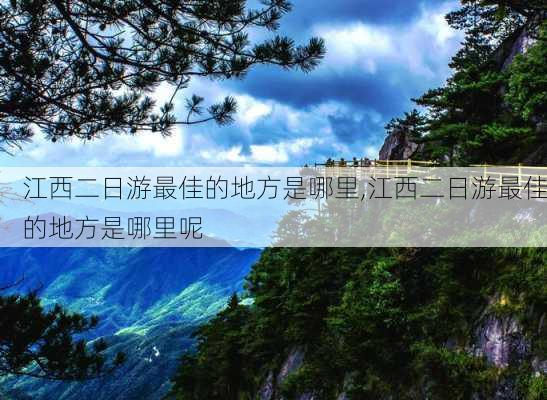 江西二日游最佳的地方是哪里,江西二日游最佳的地方是哪里呢